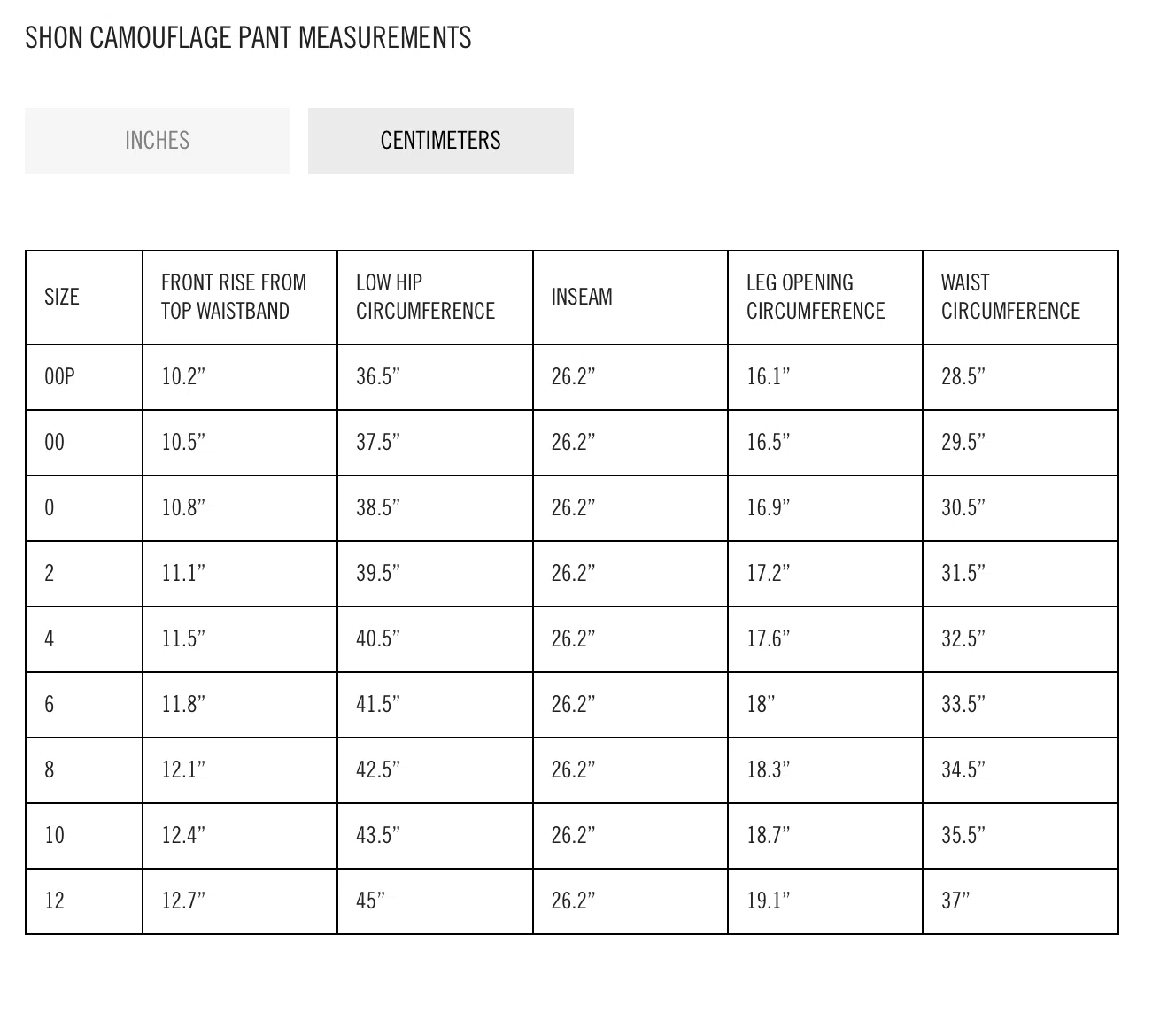 SHON CAMOUFLAGE PANT MEASUREMENTS

INCHES

CENTIMETERS

| SIZE | FRONT RISE FROM TOP WAISTBAND | LOW HIP CIRCUMFERENCE | INSEAM | LEG OPENING CIRCUMFERENCE | WAIST CIRCUMFERENCE |
|---|---|---|---|---|---|
| 00P | 10.2” | 36.5” | 26.2” | 16.1” | 28.5” |
| 00 | 10.5” | 37.5” | 26.2” | 16.5” | 29.5” |
| 0 | 10.8” | 38.5” | 26.2” | 16.9” | 30.5” |
| 2 | 11.1” | 39.5” | 26.2” | 17.2” | 31.5” |
| 4 | 11.5” | 40.5” | 26.2” | 17.6” | 32.5” |
| 6 | 11.8” | 41.5” | 26.2” | 18” | 33.5” |
| 8 | 12.1” | 42.5” | 26.2” | 18.3” | 34.5” |
| 10 | 12.4” | 43.5” | 26.2” | 18.7” | 35.5” |
| 12 | 12.7” | 45” | 26.2” | 19.1” | 37” |